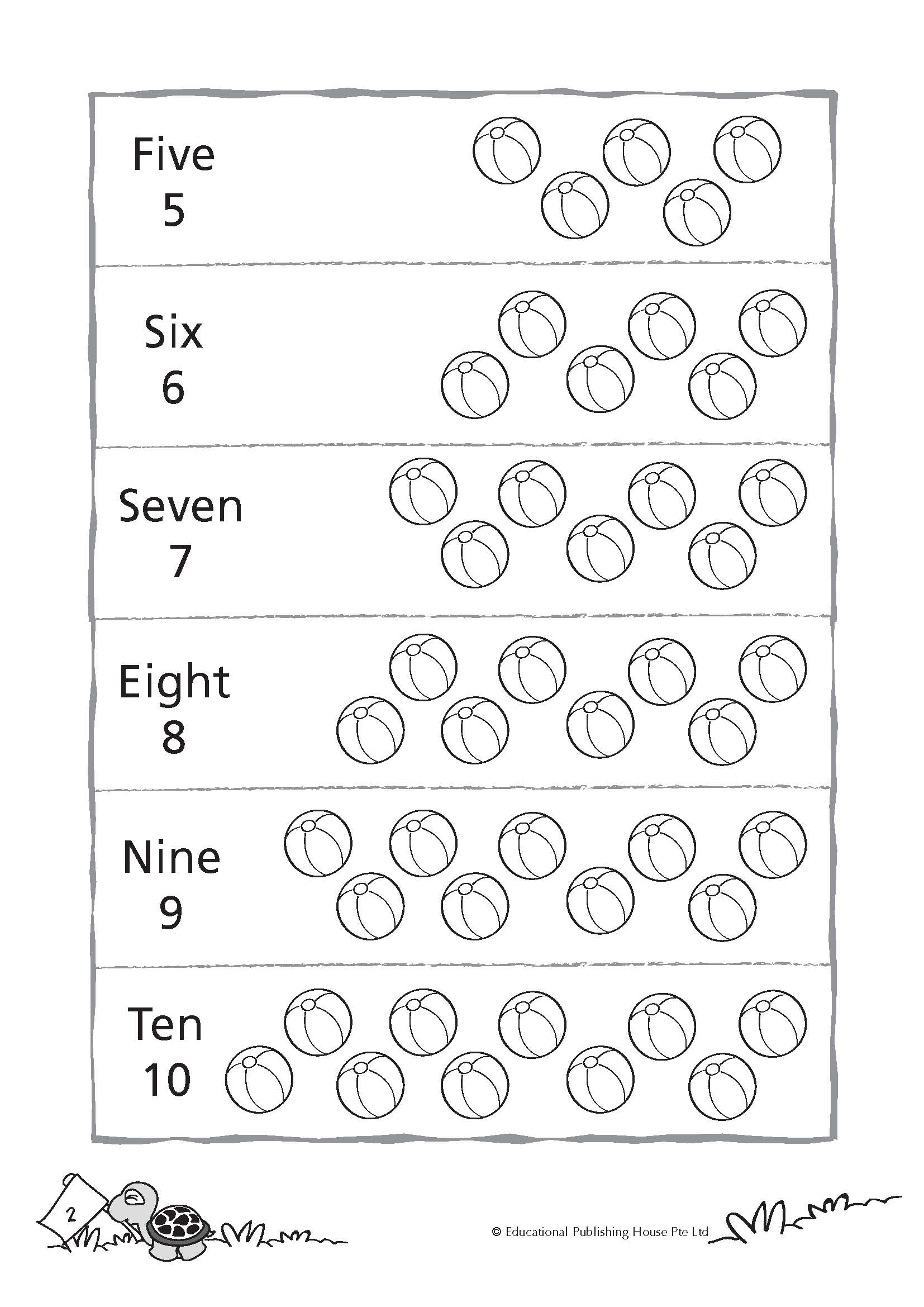 Five
5

Six
6

Seven
7

Eight
8

Nine
9

Ten
10

2

© Educational Publishing House Pte Ltd